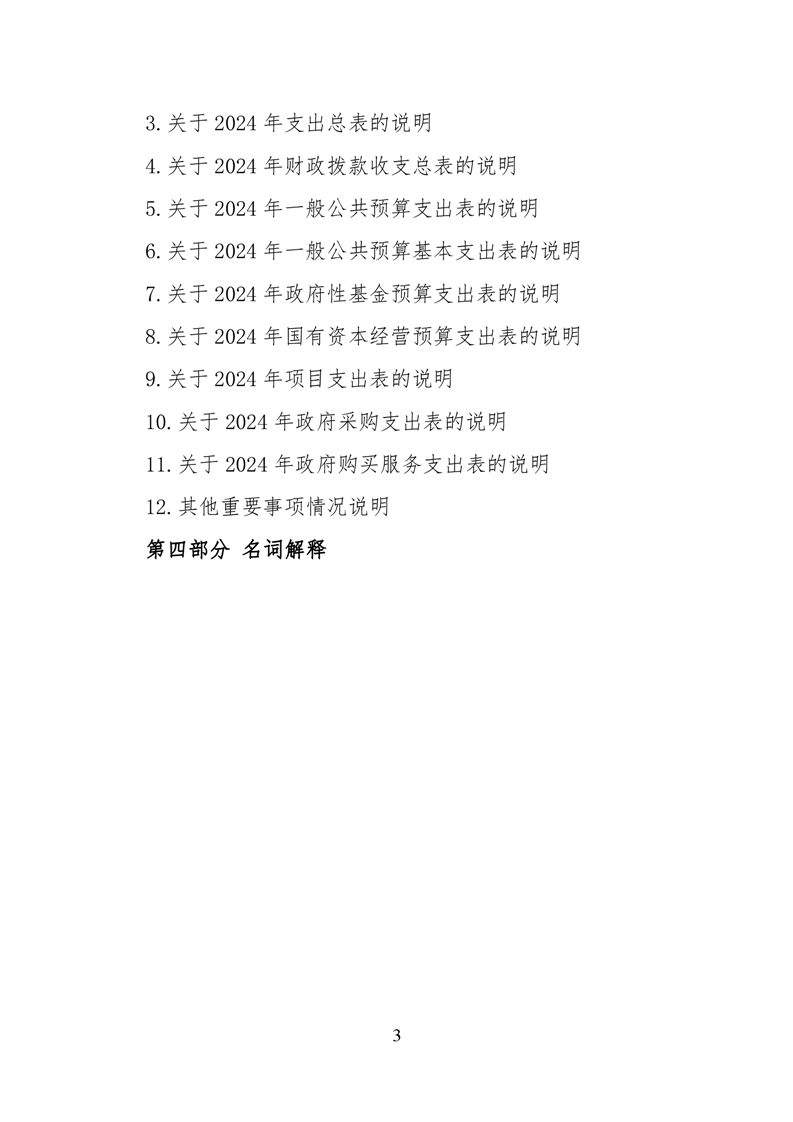 3.关于 2024 年支出总表的说明

4.关于 2024 年财政拨款收支总表的说明

5.关于 2024 年一般公共预算支出表的说明

6.关于 2024 年一般公共预算基本支出表的说明

7.关于 2024 年政府性基金预算支出表的说明

8.关于 2024 年国有资本经营预算支出表的说明

9.关于 2024 年项目支出表的说明

10.关于 2024 年政府采购支出表的说明

11.关于 2024 年政府购买服务支出表的说明

12.其他重要事项情况说明

第四部分 名词解释

3